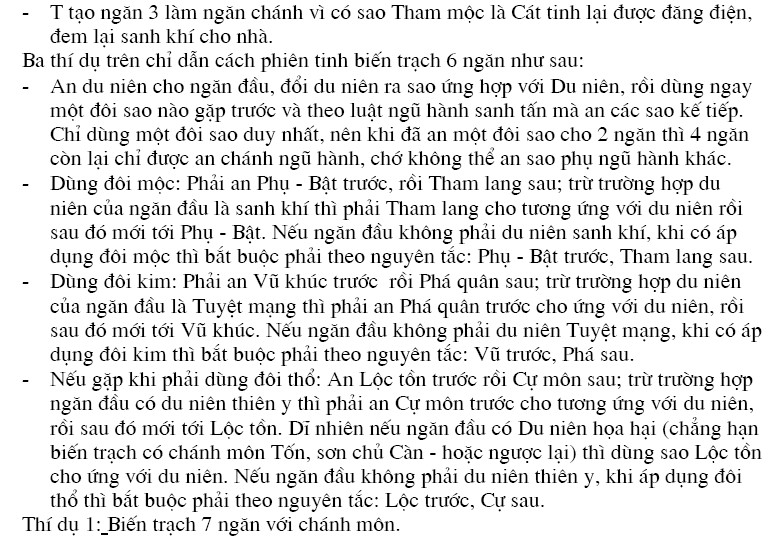 - T tạo ngăn 3 làm ngăn chánh vì có sao Tham mộc là Cát tinh lại được đăng điện, đem lại sanh khí cho nhà.

Ba thí dụ trên chỉ dẫn cách phiên tinh biến trạch 6 ngăn như sau:

- An du niên cho ngăn đầu, đổi du niên ra sao ứng hợp với Du niên, rồi dùng ngay một đôi sao nào gặp trước và theo luật ngũ hành sanh tấn mà an các sao kế tiếp. Chỉ dùng một đôi sao duy nhất, nên khi đã an một đôi sao cho 2 ngăn thì 4 ngăn còn lại chỉ được an chánh ngũ hành, chớ không thể an sao phụ ngũ hành khác.
- Dùng đôi mộc: Phải an Phụ - Bật trước, rồi Tham lang sau; trừ trường hợp du niên của ngăn đầu là sanh khí thì phải Tham lang cho tương ứng với du niên rồi sau đó mới tới Phụ - Bật. Nếu ngăn đầu không phải du niên sanh khí, khi có áp dụng đôi mộc thì bắt buộc phải theo nguyên tắc: Phụ - Bật trước, Tham lang sau.
- Dùng đôi kim: Phải an Vũ khúc trước rồi Phá quân sau; trừ trường hợp du niên của ngăn đầu là Tuyệt mạng thì phải an Phá quân trước cho ứng với du niên, rồi sau đó mới tới Vũ khúc. Nếu ngăn đầu không phải du niên Tuyệt mạng, khi có áp dụng đôi kim thì bắt buộc phải theo nguyên tắc: Vũ trước, Phá sau.
- Nếu gặp khi phải dùng đôi thổ: An Lộc tồn trước rồi Cự môn sau; trừ trường hợp ngăn đầu có du niên thiên y thì phải an Cự môn trước cho tương ứng với du niên, rồi sau đó mới tới Lộc tồn. Dĩ nhiên nếu ngăn đầu có Du niên họa hại (chẳng hạn biến trạch có chánh môn Tốn, sơn chủ Càn - hoặc ngược lại) thì dùng sao Lộc tồn cho ứng với du niên. Nếu ngăn đầu không phải du niên thiên y, khi áp dụng đôi thổ thì bắt buộc phải theo nguyên tắc: Lộc trước, Cự sau.

Thí dụ 1: Biến trạch 7 ngăn với chánh môn.